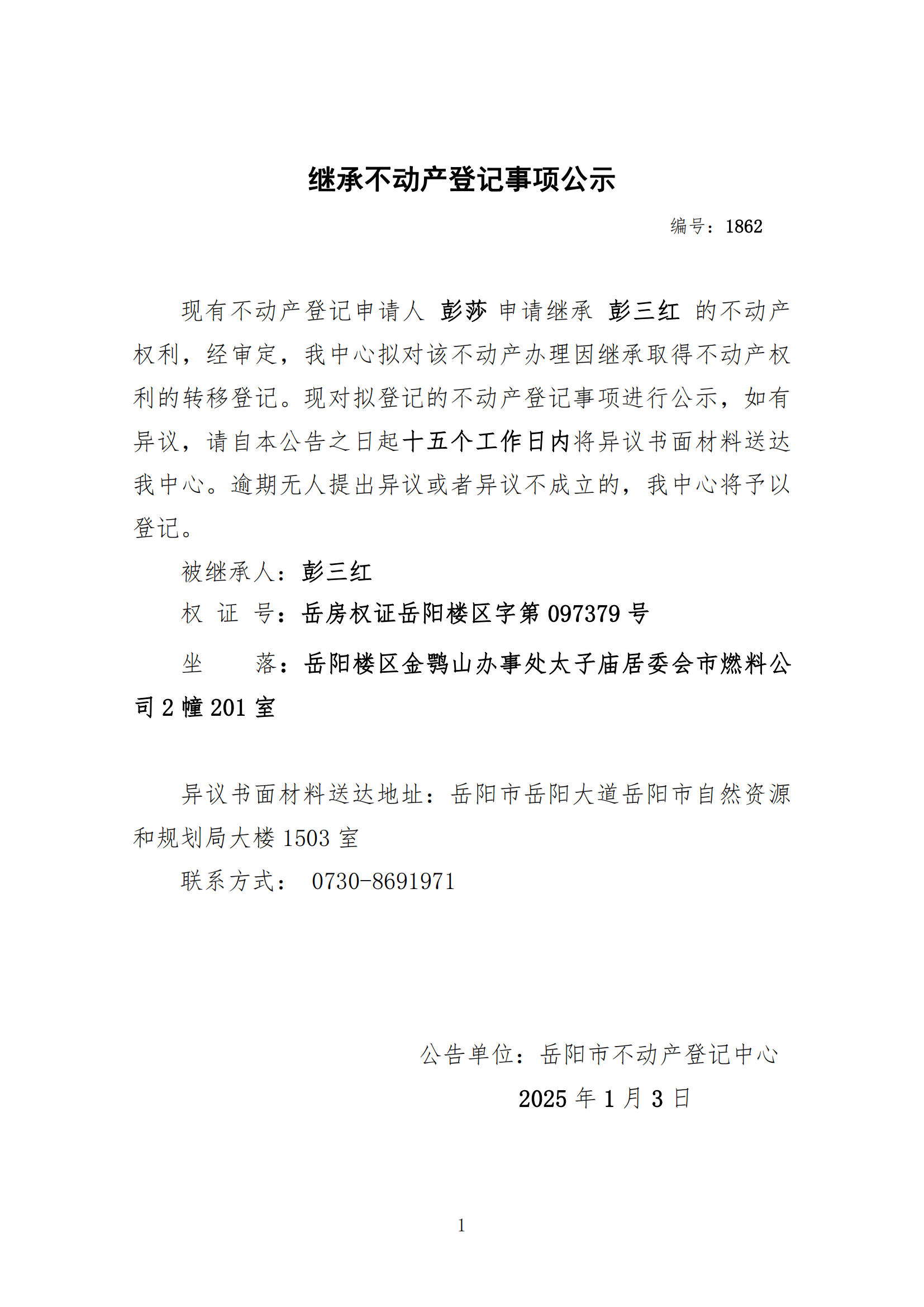 继承不动产登记事项公示

编号：1862

现有不动产登记申请人 彭莎 申请继承 彭三红 的不动产权利，经审定，我中心拟对该不动产办理因继承取得不动产权利的转移登记。现对拟登记的不动产登记事项进行公示，如有异议，请自本公告之日起十五个工作日内将异议书面材料送达我中心。逾期无人提出异议或者异议不成立的，我中心将予以登记。

被继承人：彭三红

权 证 号：岳房权证岳阳楼区字第 097379 号

坐　　落：岳阳楼区金鹗山办事处太子庙居委会市燃料公司 2 幢 201 室

异议书面材料送达地址：岳阳市岳阳大道岳阳市自然资源和规划局大楼 1503 室

联系方式： 0730-8691971

公告单位：岳阳市不动产登记中心

2025 年 1 月 3 日

1